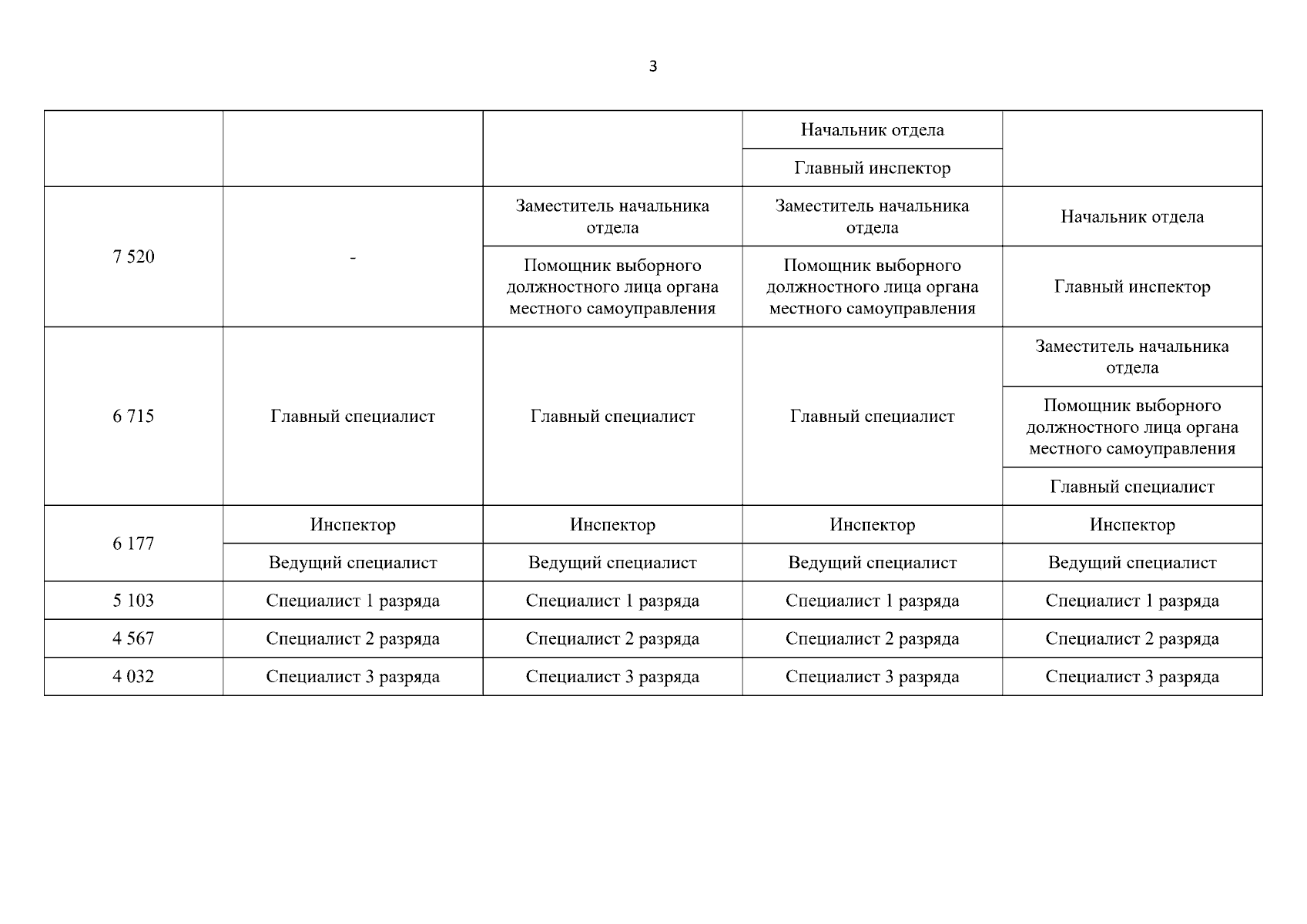 3

| | | | | |
|---|---|---|---|---|
| | | | Начальник отдела | |
| | | | Главный инспектор | |
| 7 520 | - | Заместитель начальника отдела | Заместитель начальника отдела | Начальник отдела |
| | | Помощник выборного должностного лица органа местного самоуправления | Помощник выборного должностного лица органа местного самоуправления | Главный инспектор |
| 6 715 | Главный специалист | Главный специалист | Главный специалист | Заместитель начальника отдела |
| | | | | Помощник выборного должностного лица органа местного самоуправления |
| | | | | Главный специалист |
| 6 177 | Инспектор | Инспектор | Инспектор | Инспектор |
| | Ведущий специалист | Ведущий специалист | Ведущий специалист | Ведущий специалист |
| 5 103 | Специалист 1 разряда | Специалист 1 разряда | Специалист 1 разряда | Специалист 1 разряда |
| 4 567 | Специалист 2 разряда | Специалист 2 разряда | Специалист 2 разряда | Специалист 2 разряда |
| 4 032 | Специалист 3 разряда | Специалист 3 разряда | Специалист 3 разряда | Специалист 3 разряда |